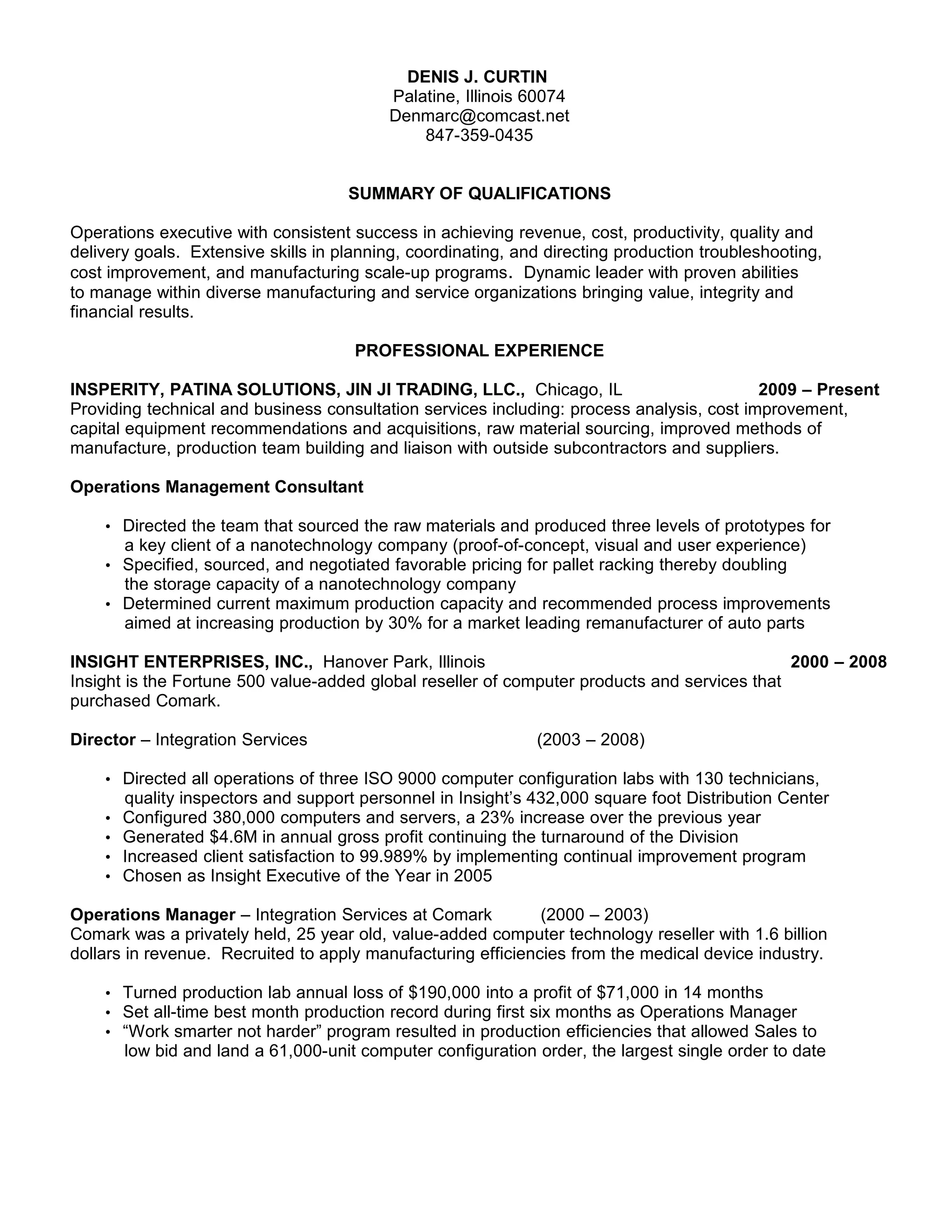 DENIS J. CURTIN
Palatine, Illinois 60074
Denmarc@comcast.net
847-359-0435

SUMMARY OF QUALIFICATIONS

Operations executive with consistent success in achieving revenue, cost, productivity, quality and delivery goals. Extensive skills in planning, coordinating, and directing production troubleshooting, cost improvement, and manufacturing scale-up programs. Dynamic leader with proven abilities to manage within diverse manufacturing and service organizations bringing value, integrity and financial results.

PROFESSIONAL EXPERIENCE

INSPERITY, PATINA SOLUTIONS, JIN JI TRADING, LLC., Chicago, IL 2009 – Present
Providing technical and business consultation services including: process analysis, cost improvement, capital equipment recommendations and acquisitions, raw material sourcing, improved methods of manufacture, production team building and liaison with outside subcontractors and suppliers.

Operations Management Consultant

• Directed the team that sourced the raw materials and produced three levels of prototypes for a key client of a nanotechnology company (proof-of-concept, visual and user experience)
• Specified, sourced, and negotiated favorable pricing for pallet racking thereby doubling the storage capacity of a nanotechnology company
• Determined current maximum production capacity and recommended process improvements aimed at increasing production by 30% for a market leading remanufacturer of auto parts

INSIGHT ENTERPRISES, INC., Hanover Park, Illinois 2000 – 2008
Insight is the Fortune 500 value-added global reseller of computer products and services that purchased Comark.

Director – Integration Services (2003 – 2008)

• Directed all operations of three ISO 9000 computer configuration labs with 130 technicians, quality inspectors and support personnel in Insight's 432,000 square foot Distribution Center
• Configured 380,000 computers and servers, a 23% increase over the previous year
• Generated $4.6M in annual gross profit continuing the turnaround of the Division
• Increased client satisfaction to 99.989% by implementing continual improvement program
• Chosen as Insight Executive of the Year in 2005

Operations Manager – Integration Services at Comark (2000 – 2003)
Comark was a privately held, 25 year old, value-added computer technology reseller with 1.6 billion dollars in revenue. Recruited to apply manufacturing efficiencies from the medical device industry.

• Turned production lab annual loss of $190,000 into a profit of $71,000 in 14 months
• Set all-time best month production record during first six months as Operations Manager
• "Work smarter not harder" program resulted in production efficiencies that allowed Sales to low bid and land a 61,000-unit computer configuration order, the largest single order to date